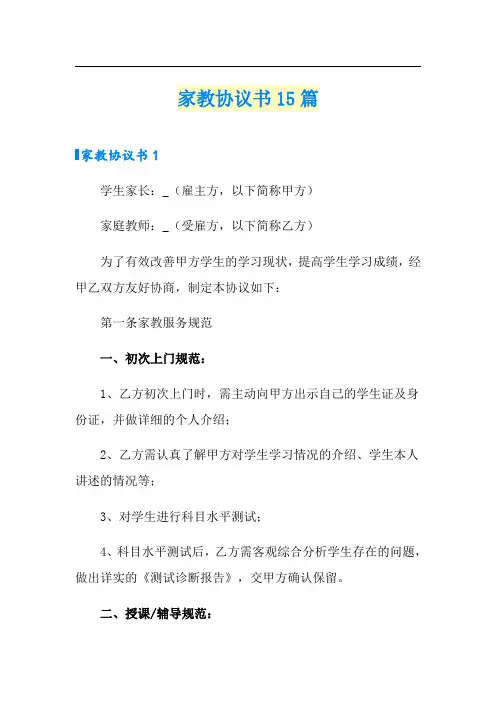 家教协议书15篇

家教协议书1

学生家长：_（雇主方，以下简称甲方）

家庭教师：_（受雇方，以下简称乙方）

为了有效改善甲方学生的学习现状，提高学生学习成绩，经甲乙双方友好协商，制定本协议如下：

第一条家教服务规范

一、初次上门规范：

1、乙方初次上门时，需主动向甲方出示自己的学生证及身份证，并做详细的个人介绍；

2、乙方需认真了解甲方对学生学习情况的介绍、学生本人讲述的情况等；

3、对学生进行科目水平测试；

4、科目水平测试后，乙方需客观综合分析学生存在的问题，做出详实的《测试诊断报告》，交甲方确认保留。

二、授课/辅导规范：